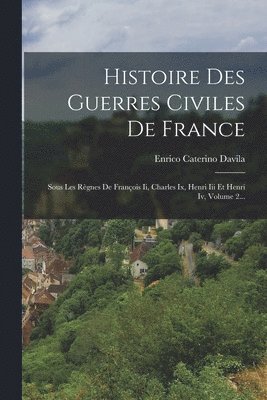 Histoire Des Guerres Civiles De France

Enrico Caterino Davila

Sous Les Règnes De François Ii, Charles Ix, Henri Iii Et Henri Iv, Volume 2...